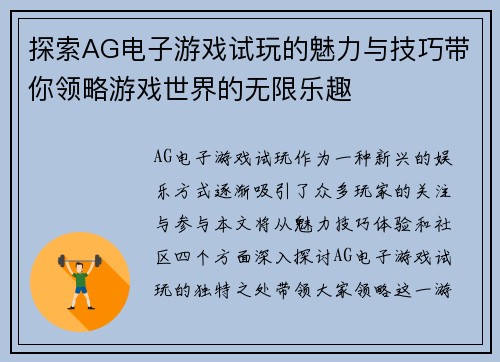 探索AG电子游戏试玩的魅力与技巧带你领略游戏世界的无限乐趣

AG电子游戏试玩作为一种新兴的娱乐方式逐渐吸引了众多玩家的关注与参与本文将从魅力技巧体验和社区四个方面深入探讨AG电子游戏试玩的独特之处带领大家领略这一游